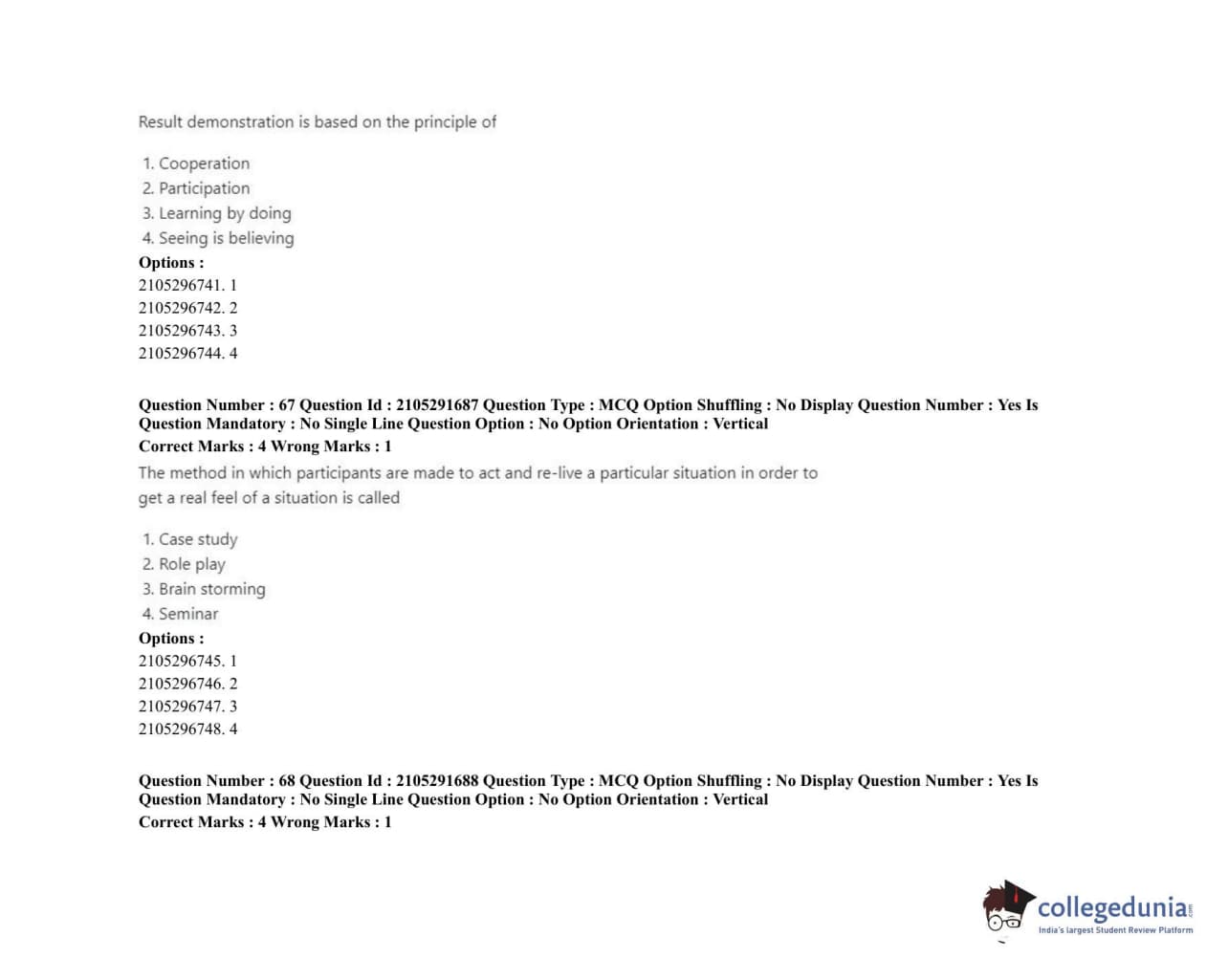 Result demonstration is based on the principle of

1. Cooperation
2. Participation
3. Learning by doing
4. Seeing is believing

Options :
2105296741. 1
2105296742. 2
2105296743. 3
2105296744. 4

Question Number : 67 Question Id : 2105291687 Question Type : MCQ Option Shuffling : No Display Question Number : Yes Is Question Mandatory : No Single Line Question Option : No Option Orientation : Vertical
Correct Marks : 4 Wrong Marks : 1

The method in which participants are made to act and re-live a particular situation in order to get a real feel of a situation is called

1. Case study
2. Role play
3. Brain storming
4. Seminar

Options :
2105296745. 1
2105296746. 2
2105296747. 3
2105296748. 4

Question Number : 68 Question Id : 2105291688 Question Type : MCQ Option Shuffling : No Display Question Number : Yes Is Question Mandatory : No Single Line Question Option : No Option Orientation : Vertical
Correct Marks : 4 Wrong Marks : 1

collegedunia.com
India's largest Student Review Platform